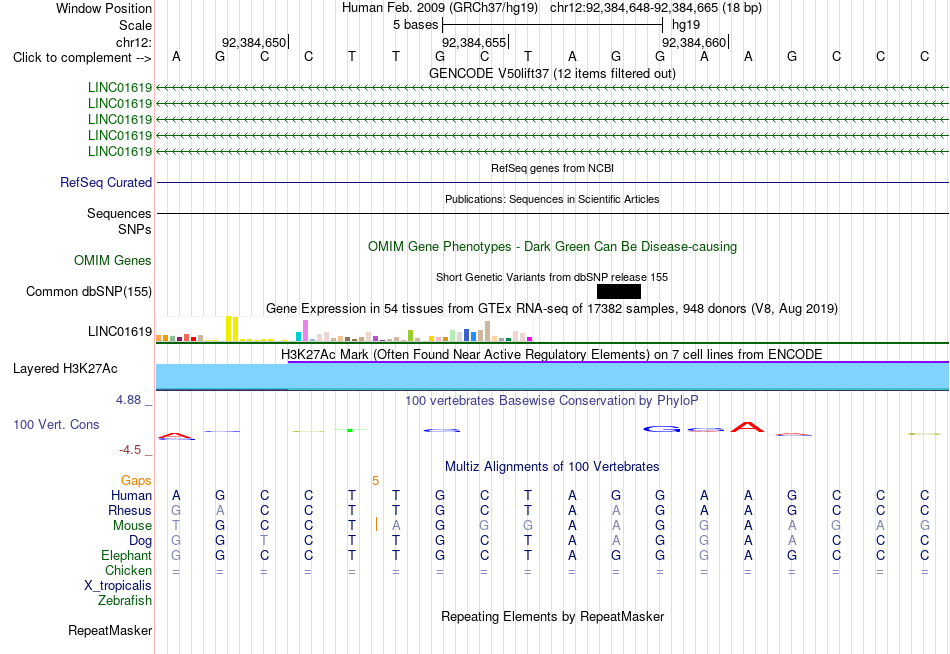 Window Position Human Feb. 2009 (GRCh37/hg19) chr12:92,384,648-92,384,665 (18 bp)
Scale 5 bases hg19
chr12: 92,384,650 92,384,655 92,384,660
Click to complement --> A G C C T T G C T A G G A A G C C C
GENCODE V50lift37 (12 items filtered out)
LINC01619
LINC01619
LINC01619
LINC01619
LINC01619
RefSeq genes from NCBI
RefSeq Curated
Publications: Sequences in Scientific Articles
Sequences
SNPs
OMIM Gene Phenotypes - Dark Green Can Be Disease-causing
OMIM Genes
Short Genetic Variants from dbSNP release 155
Common dbSNP(155)
Gene Expression in 54 tissues from GTEx RNA-seq of 17382 samples, 948 donors (V8, Aug 2019)
LINC01619
H3K27Ac Mark (Often Found Near Active Regulatory Elements) on 7 cell lines from ENCODE
Layered H3K27Ac
4.88 _ 100 vertebrates Basewise Conservation by PhyloP
100 Vert. Cons
-4.5 _
Multiz Alignments of 100 Vertebrates
Gaps 5
Human A G C C T T G C T A G G A A G C C C
Rhesus G A C C T T G C T A A G A A G C C C
Mouse T G C C T A G G G A A G G A A G A G
Dog G G T C T T G C T A A G G A A C C C
Elephant G G C C T T G C T A G G G A G C C C
Chicken = = = = = = = = = = = = = = = = = =
X_tropicalis
Zebrafish
Repeating Elements by RepeatMasker
RepeatMasker